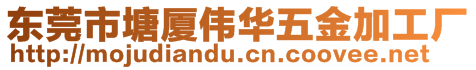 东莞市塘厦伟华五金加工厂
http://mojudiandu.cn.coovee.net